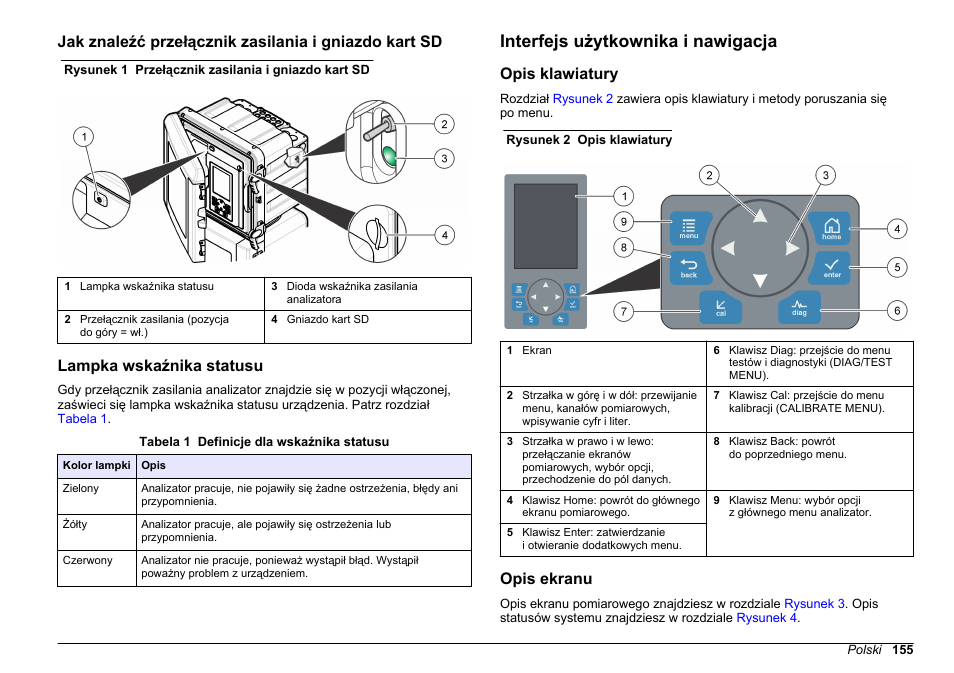 Jak znaleźć przełącznik zasilania i gniazdo kart SD

Rysunek 1 Przełącznik zasilania i gniazdo kart SD

1
2
3
4

| 1 Lampka wskaźnika statusu | 3 Dioda wskaźnika zasilania analizatora |
|---|---|
| 2 Przełącznik zasilania (pozycja do góry = wł.) | 4 Gniazdo kart SD |

Lampka wskaźnika statusu

Gdy przełącznik zasilania analizator znajdzie się w pozycji włączonej, zaświeci się lampka wskaźnika statusu urządzenia. Patrz rozdział Tabela 1.

Tabela 1 Definicje dla wskaźnika statusu

| Kolor lampki | Opis |
|---|---|
| Zielony | Analizator pracuje, nie pojawiły się żadne ostrzeżenia, błędy ani przypomnienia. |
| Żółty | Analizator pracuje, ale pojawiły się ostrzeżenia lub przypomnienia. |
| Czerwony | Analizator nie pracuje, ponieważ wystąpił błąd. Wystąpił poważny problem z urządzeniem. |

Interfejs użytkownika i nawigacja

Opis klawiatury

Rozdział Rysunek 2 zawiera opis klawiatury i metody poruszania się po menu.

Rysunek 2 Opis klawiatury

1
2
3
4
5
6
7
8
9
menu
home
back
enter
cal
diag

| 1 Ekran | 6 Klawisz Diag: przejście do menu testów i diagnostyki (DIAG/TEST MENU). |
|---|---|
| 2 Strzałka w górę i w dół: przewijanie menu, kanałów pomiarowych, wpisywanie cyfr i liter. | 7 Klawisz Cal: przejście do menu kalibracji (CALIBRATE MENU). |
| 3 Strzałka w prawo i w lewo: przełączanie ekranów pomiarowych, wybór opcji, przechodzenie do pól danych. | 8 Klawisz Back: powrót do poprzedniego menu. |
| 4 Klawisz Home: powrót do głównego ekranu pomiarowego. | 9 Klawisz Menu: wybór opcji z głównego menu analizator. |
| 5 Klawisz Enter: zatwierdzanie i otwieranie dodatkowych menu. | |

Opis ekranu

Opis ekranu pomiarowego znajdziesz w rozdziale Rysunek 3. Opis statusów systemu znajdziesz w rozdziale Rysunek 4.

Polski 155